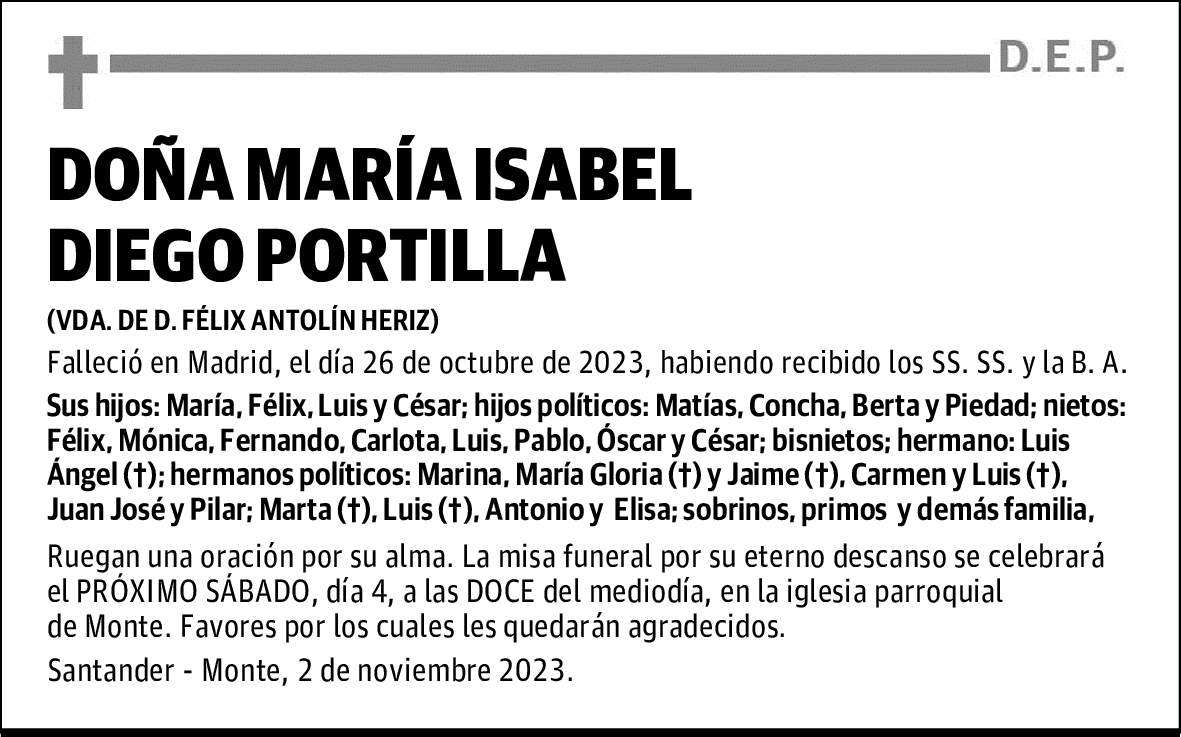 D.E.P.

DOÑA MARÍA ISABEL
DIEGO PORTILLA

(VDA. DE D. FÉLIX ANTOLÍN HERIZ)

Falleció en Madrid, el día 26 de octubre de 2023, habiendo recibido los SS. SS. y la B. A.

Sus hijos: María, Félix, Luis y César; hijos políticos: Matías, Concha, Berta y Piedad; nietos: Félix, Mónica, Fernando, Carlota, Luis, Pablo, Óscar y César; bisnietos; hermano: Luis Ángel (†); hermanos políticos: Marina, María Gloria (†) y Jaime (†), Carmen y Luis (†), Juan José y Pilar; Marta (†), Luis (†), Antonio y Elisa; sobrinos, primos y demás familia,

Ruegan una oración por su alma. La misa funeral por su eterno descanso se celebrará el PRÓXIMO SÁBADO, día 4, a las DOCE del mediodía, en la iglesia parroquial de Monte. Favores por los cuales les quedarán agradecidos.

Santander - Monte, 2 de noviembre 2023.